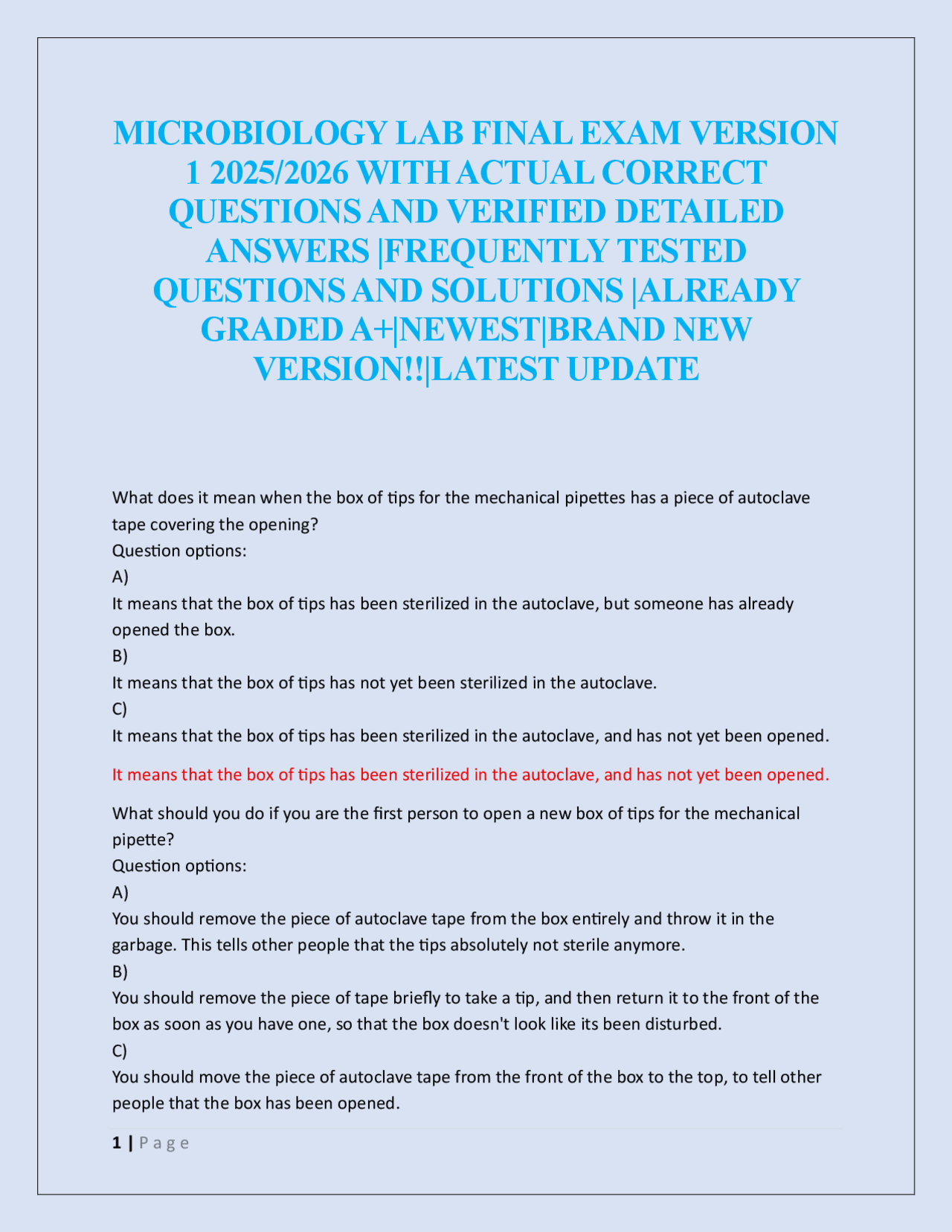 MICROBIOLOGY LAB FINAL EXAM VERSION 1 2025/2026 WITH ACTUAL CORRECT QUESTIONS AND VERIFIED DETAILED ANSWERS |FREQUENTLY TESTED QUESTIONS AND SOLUTIONS |ALREADY GRADED A+|NEWEST|BRAND NEW VERSION!!|LATEST UPDATE

What does it mean when the box of tips for the mechanical pipettes has a piece of autoclave tape covering the opening?
Question options:
A)
It means that the box of tips has been sterilized in the autoclave, but someone has already opened the box.
B)
It means that the box of tips has not yet been sterilized in the autoclave.
C)
It means that the box of tips has been sterilized in the autoclave, and has not yet been opened.

It means that the box of tips has been sterilized in the autoclave, and has not yet been opened.

What should you do if you are the first person to open a new box of tips for the mechanical pipette?
Question options:
A)
You should remove the piece of autoclave tape from the box entirely and throw it in the garbage. This tells other people that the tips absolutely not sterile anymore.
B)
You should remove the piece of tape briefly to take a tip, and then return it to the front of the box as soon as you have one, so that the box doesn't look like its been disturbed.
C)
You should move the piece of autoclave tape from the front of the box to the top, to tell other people that the box has been opened.

1 | Page